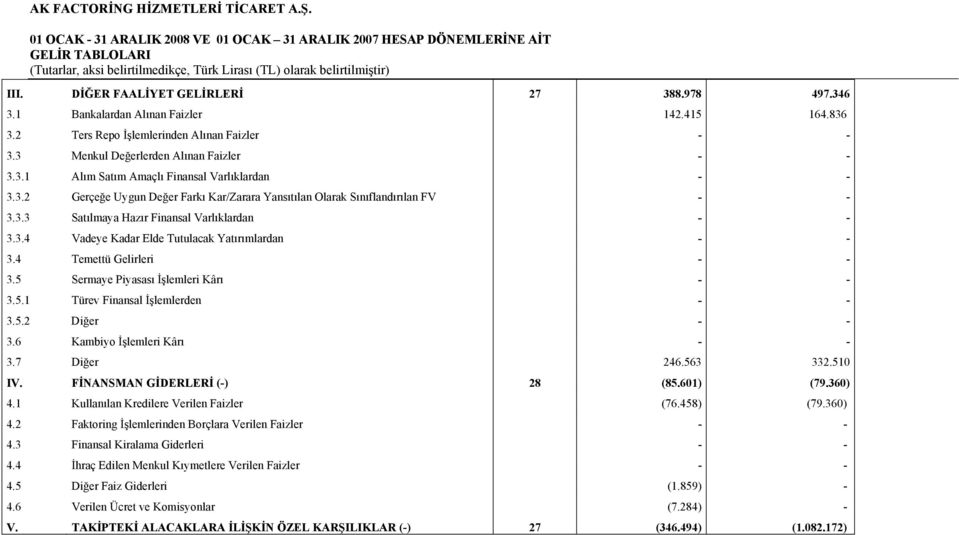 AK FACTORİNG HİZMETLERİ TİCARET A.Ş.

01 OCAK - 31 ARALIK 2008 VE 01 OCAK – 31 ARALIK 2007 HESAP DÖNEMLERİNE AİT
GELİR TABLOLARI
(Tutarlar, aksi belirtilmedikçe, Türk Lirası (TL) olarak belirtilmiştir)

| | | | | |
|---|---|---|---|---|
| III. | DİĞER FAALİYET GELİRLERİ | 27 | 388.978 | 497.346 |
| 3.1 | Bankalardan Alınan Faizler | | 142.415 | 164.836 |
| 3.2 | Ters Repo İşlemlerinden Alınan Faizler | | - | - |
| 3.3 | Menkul Değerlerden Alınan Faizler | | - | - |
| 3.3.1 | Alım Satım Amaçlı Finansal Varlıklardan | | - | - |
| 3.3.2 | Gerçeğe Uygun Değer Farkı Kar/Zarara Yansıtılan Olarak Sınıflandırılan FV | | - | - |
| 3.3.3 | Satılmaya Hazır Finansal Varlıklardan | | - | - |
| 3.3.4 | Vadeye Kadar Elde Tutulacak Yatırımlardan | | - | - |
| 3.4 | Temettü Gelirleri | | - | - |
| 3.5 | Sermaye Piyasası İşlemleri Kârı | | - | - |
| 3.5.1 | Türev Finansal İşlemlerden | | - | - |
| 3.5.2 | Diğer | | - | - |
| 3.6 | Kambiyo İşlemleri Kârı | | - | - |
| 3.7 | Diğer | | 246.563 | 332.510 |
| IV. | FİNANSMAN GİDERLERİ (-) | 28 | (85.601) | (79.360) |
| 4.1 | Kullanılan Kredilere Verilen Faizler | | (76.458) | (79.360) |
| 4.2 | Faktoring İşlemlerinden Borçlara Verilen Faizler | | - | - |
| 4.3 | Finansal Kiralama Giderleri | | - | - |
| 4.4 | İhraç Edilen Menkul Kıymetlere Verilen Faizler | | - | - |
| 4.5 | Diğer Faiz Giderleri | | (1.859) | - |
| 4.6 | Verilen Ücret ve Komisyonlar | | (7.284) | - |
| V. | TAKİPTEKİ ALACAKLARA İLİŞKİN ÖZEL KARŞILIKLAR (-) | 27 | (346.494) | (1.082.172) |